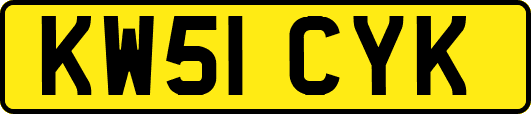 KW51 CYK